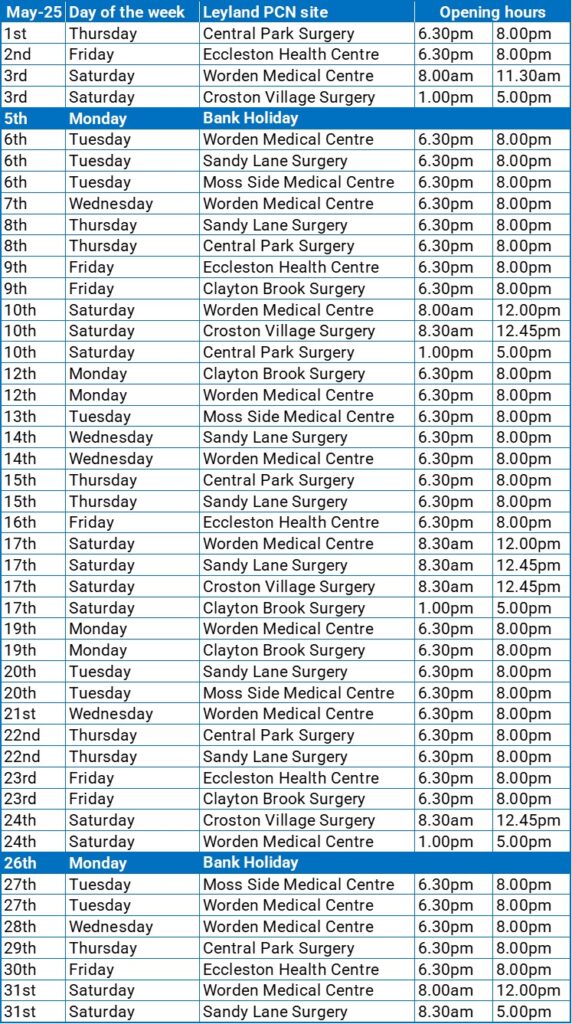 | May-25 | Day of the week | Leyland PCN site | Opening hours | |
|---|---|---|---|---|
| 1st | Thursday | Central Park Surgery | 6.30pm | 8.00pm |
| 2nd | Friday | Eccleston Health Centre | 6.30pm | 8.00pm |
| 3rd | Saturday | Worden Medical Centre | 8.00am | 11.30am |
| 3rd | Saturday | Croston Village Surgery | 1.00pm | 5.00pm |
| 5th | Monday | Bank Holiday | | |
| 6th | Tuesday | Worden Medical Centre | 6.30pm | 8.00pm |
| 6th | Tuesday | Sandy Lane Surgery | 6.30pm | 8.00pm |
| 6th | Tuesday | Moss Side Medical Centre | 6.30pm | 8.00pm |
| 7th | Wednesday | Worden Medical Centre | 6.30pm | 8.00pm |
| 8th | Thursday | Sandy Lane Surgery | 6.30pm | 8.00pm |
| 8th | Thursday | Central Park Surgery | 6.30pm | 8.00pm |
| 9th | Friday | Eccleston Health Centre | 6.30pm | 8.00pm |
| 9th | Friday | Clayton Brook Surgery | 6.30pm | 8.00pm |
| 10th | Saturday | Worden Medical Centre | 8.00am | 12.00pm |
| 10th | Saturday | Croston Village Surgery | 8.30am | 12.45pm |
| 10th | Saturday | Central Park Surgery | 1.00pm | 5.00pm |
| 12th | Monday | Clayton Brook Surgery | 6.30pm | 8.00pm |
| 12th | Monday | Worden Medical Centre | 6.30pm | 8.00pm |
| 13th | Tuesday | Moss Side Medical Centre | 6.30pm | 8.00pm |
| 14th | Wednesday | Sandy Lane Surgery | 6.30pm | 8.00pm |
| 14th | Wednesday | Worden Medical Centre | 6.30pm | 8.00pm |
| 15th | Thursday | Central Park Surgery | 6.30pm | 8.00pm |
| 15th | Thursday | Sandy Lane Surgery | 6.30pm | 8.00pm |
| 16th | Friday | Eccleston Health Centre | 6.30pm | 8.00pm |
| 17th | Saturday | Worden Medical Centre | 8.30am | 12.00pm |
| 17th | Saturday | Sandy Lane Surgery | 8.30am | 12.45pm |
| 17th | Saturday | Croston Village Surgery | 8.30am | 12.45pm |
| 17th | Saturday | Clayton Brook Surgery | 1.00pm | 5.00pm |
| 19th | Monday | Worden Medical Centre | 6.30pm | 8.00pm |
| 19th | Monday | Clayton Brook Surgery | 6.30pm | 8.00pm |
| 20th | Tuesday | Sandy Lane Surgery | 6.30pm | 8.00pm |
| 20th | Tuesday | Moss Side Medical Centre | 6.30pm | 8.00pm |
| 21st | Wednesday | Worden Medical Centre | 6.30pm | 8.00pm |
| 22nd | Thursday | Central Park Surgery | 6.30pm | 8.00pm |
| 22nd | Thursday | Sandy Lane Surgery | 6.30pm | 8.00pm |
| 23rd | Friday | Eccleston Health Centre | 6.30pm | 8.00pm |
| 23rd | Friday | Clayton Brook Surgery | 6.30pm | 8.00pm |
| 24th | Saturday | Croston Village Surgery | 8.30am | 12.45pm |
| 24th | Saturday | Worden Medical Centre | 1.00pm | 5.00pm |
| 26th | Monday | Bank Holiday | | |
| 27th | Tuesday | Moss Side Medical Centre | 6.30pm | 8.00pm |
| 27th | Tuesday | Worden Medical Centre | 6.30pm | 8.00pm |
| 28th | Wednesday | Worden Medical Centre | 6.30pm | 8.00pm |
| 29th | Thursday | Central Park Surgery | 6.30pm | 8.00pm |
| 30th | Friday | Eccleston Health Centre | 6.30pm | 8.00pm |
| 31st | Saturday | Worden Medical Centre | 8.00am | 12.00pm |
| 31st | Saturday | Sandy Lane Surgery | 8.30am | 5.00pm |